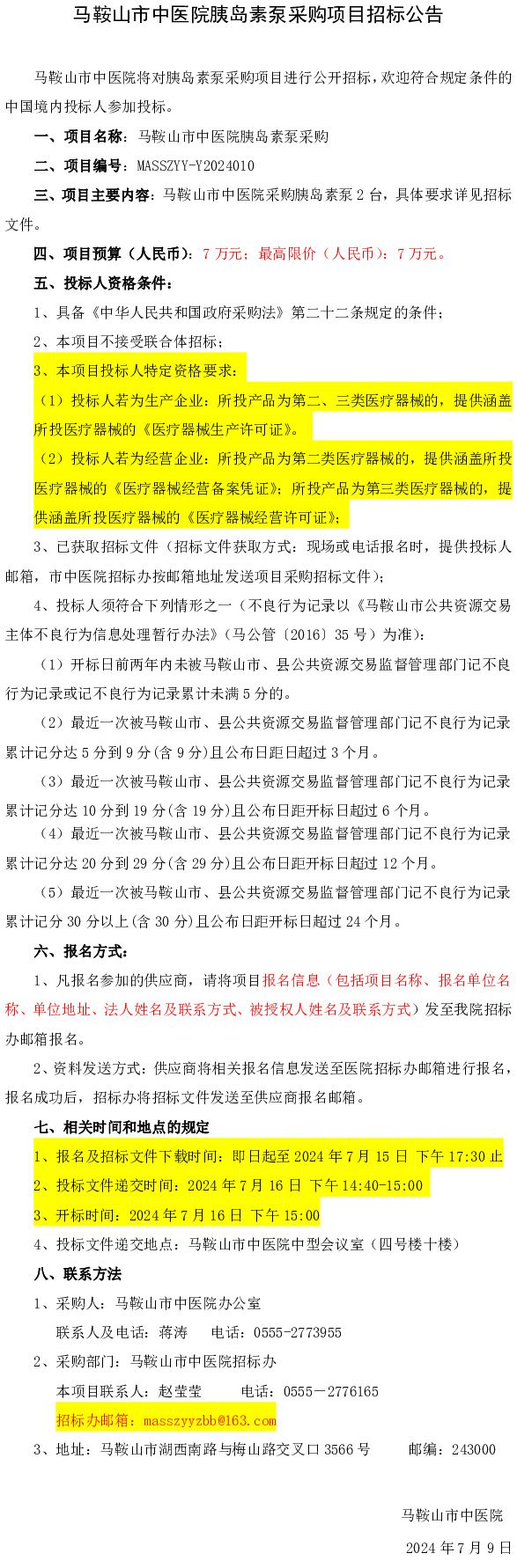 马鞍山市中医院胰岛素泵采购项目招标公告

马鞍山市中医院将对胰岛素泵采购项目进行公开招标，欢迎符合规定条件的中国境内投标人参加投标。

一、项目名称：马鞍山市中医院胰岛素泵采购

二、项目编号：MASSZYY-Y2024010

三、项目主要内容：马鞍山市中医院采购胰岛素泵 2 台，具体要求详见招标文件。

四、项目预算（人民币）：7 万元；最高限价（人民币）：7 万元。

五、投标人资格条件：

1、具备《中华人民共和国政府采购法》第二十二条规定的条件；

2、本项目不接受联合体招标；

3、本项目投标人特定资格要求：

（1）投标人若为生产企业：所投产品为第二、三类医疗器械的，提供涵盖所投医疗器械的《医疗器械生产许可证》。

（2）投标人若为经营企业：所投产品为第二类医疗器械的，提供涵盖所投医疗器械的《医疗器械经营备案凭证》；所投产品为第三类医疗器械的，提供涵盖所投医疗器械的《医疗器械经营许可证》；

3、已获取招标文件（招标文件获取方式：现场或电话报名时，提供投标人邮箱，市中医院招标办按邮箱地址发送项目采购招标文件）；

4、投标人须符合下列情形之一（不良行为记录以《马鞍山市公共资源交易主体不良行为信息处理暂行办法》（马公管〔2016〕35 号）为准）：

（1）开标日前两年内未被马鞍山市、县公共资源交易监督管理部门记不良行为记录或记不良行为记录累计未满 5 分的。

（2）最近一次被马鞍山市、县公共资源交易监督管理部门记不良行为记录累计记分达 5 分到 9 分(含 9 分)且公布日距日超过 3 个月。

（3）最近一次被马鞍山市、县公共资源交易监督管理部门记不良行为记录累计记分达 10 分到 19 分(含 19 分)且公布日距开标日超过 6 个月。

（4）最近一次被马鞍山市、县公共资源交易监督管理部门记不良行为记录累计记分达 20 分到 29 分(含 29 分)且公布日距开标日超过 12 个月。

（5）最近一次被马鞍山市、县公共资源交易监督管理部门记不良行为记录累计记分 30 分以上(含 30 分)且公布日距开标日超过 24 个月。

六、报名方式：

1、凡报名参加的供应商，请将项目报名信息（包括项目名称、报名单位名称、单位地址、法人姓名及联系方式、被授权人姓名及联系方式）发至我院招标办邮箱报名。

2、资料发送方式：供应商将相关报名信息发送至医院招标办邮箱进行报名，报名成功后，招标办将招标文件发送至供应商报名邮箱。

七、相关时间和地点的规定

1、报名及招标文件下载时间：即日起至 2024 年 7 月 15 日 下午 17:30 止

2、投标文件递交时间：2024 年 7 月 16 日 下午 14:40-15:00

3、开标时间：2024 年 7 月 16 日 下午 15:00

4、投标文件递交地点：马鞍山市中医院中型会议室（四号楼十楼）

八、联系方法

1、采购人：马鞍山市中医院办公室

联系人及电话：蒋涛 电话：0555-2773955

2、采购部门：马鞍山市中医院招标办

本项目联系人：赵莹莹 电话：0555－2776165

招标办邮箱：masszyyzbb@163.com

3、地址：马鞍山市湖西南路与梅山路交叉口 3566 号 邮编：243000

马鞍山市中医院

2024 年 7 月 9 日